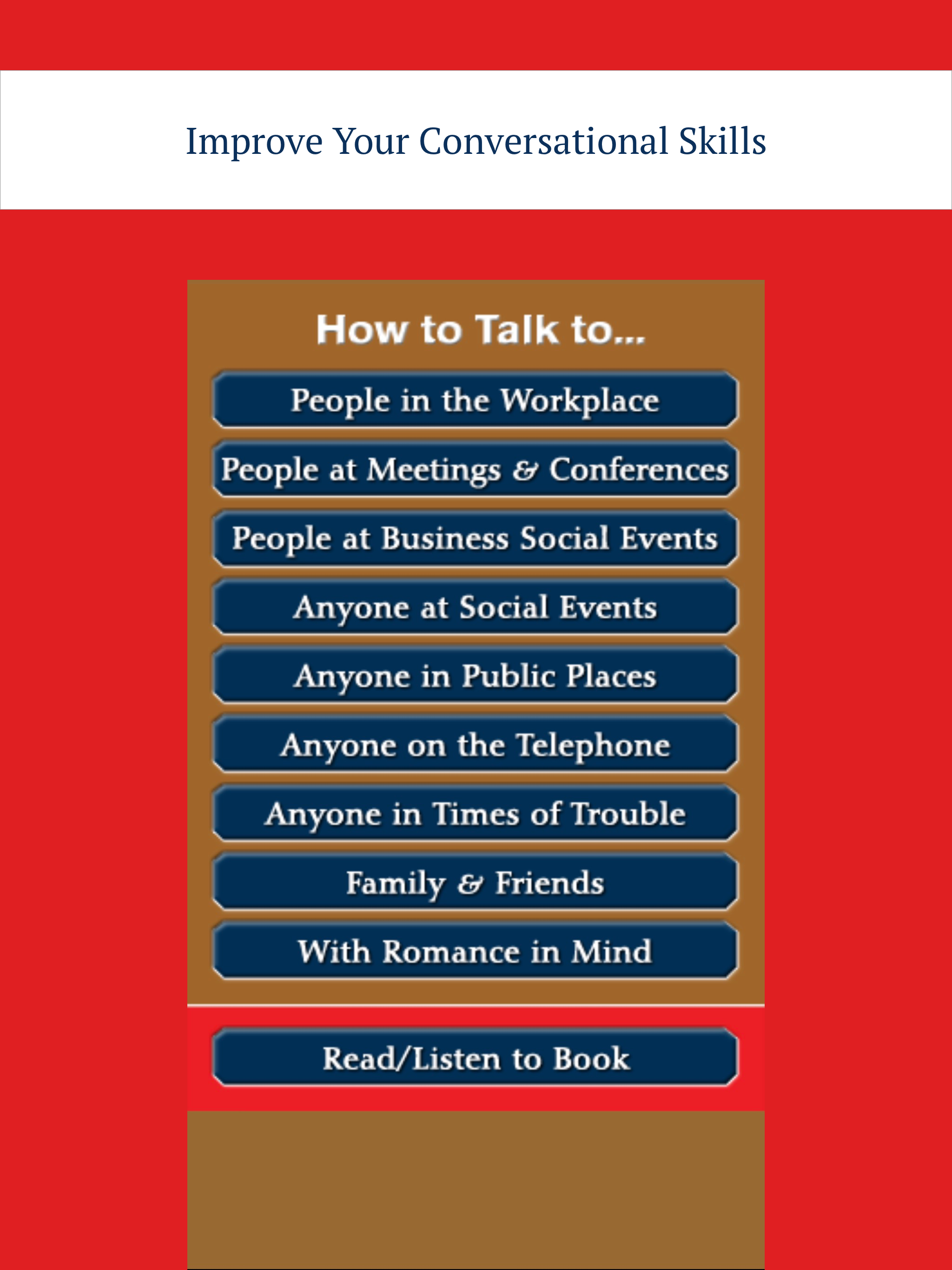 Improve Your Conversational Skills

How to Talk to...

People in the Workplace

People at Meetings & Conferences

People at Business Social Events

Anyone at Social Events

Anyone in Public Places

Anyone on the Telephone

Anyone in Times of Trouble

Family & Friends

With Romance in Mind

Read/Listen to Book